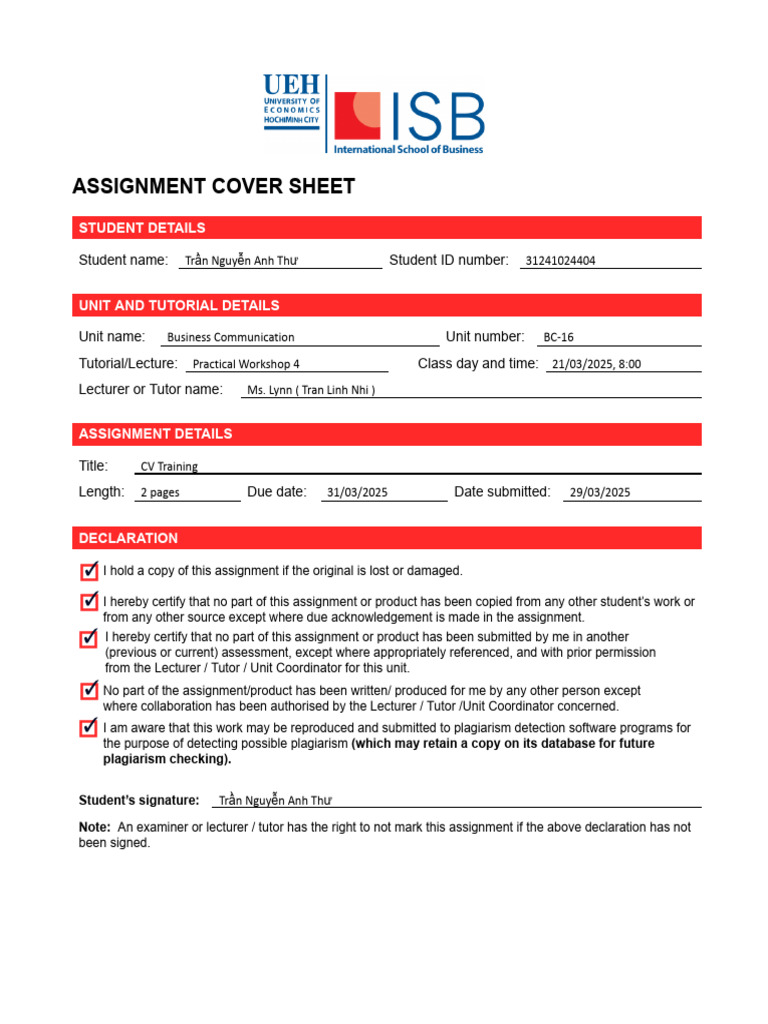 UEH
UNIVERSITY OF ECONOMICS HOCHIMINH CITY
ISB
International School of Business

ASSIGNMENT COVER SHEET

STUDENT DETAILS

Student name: Trần Nguyễn Anh Thư Student ID number: 31241024404

UNIT AND TUTORIAL DETAILS

Unit name: Business Communication Unit number: BC-16

Tutorial/Lecture: Practical Workshop 4 Class day and time: 21/03/2025, 8:00

Lecturer or Tutor name: Ms. Lynn ( Tran Linh Nhi )

ASSIGNMENT DETAILS

Title: CV Training

Length: 2 pages Due date: 31/03/2025 Date submitted: 29/03/2025

DECLARATION

☑ I hold a copy of this assignment if the original is lost or damaged.

☑ I hereby certify that no part of this assignment or product has been copied from any other student's work or from any other source except where due acknowledgement is made in the assignment.

☑ I hereby certify that no part of this assignment or product has been submitted by me in another (previous or current) assessment, except where appropriately referenced, and with prior permission from the Lecturer / Tutor / Unit Coordinator for this unit.

☑ No part of the assignment/product has been written/ produced for me by any other person except where collaboration has been authorised by the Lecturer / Tutor /Unit Coordinator concerned.

☑ I am aware that this work may be reproduced and submitted to plagiarism detection software programs for the purpose of detecting possible plagiarism (which may retain a copy on its database for future plagiarism checking).

Student's signature: Trần Nguyễn Anh Thư

Note: An examiner or lecturer / tutor has the right to not mark this assignment if the above declaration has not been signed.